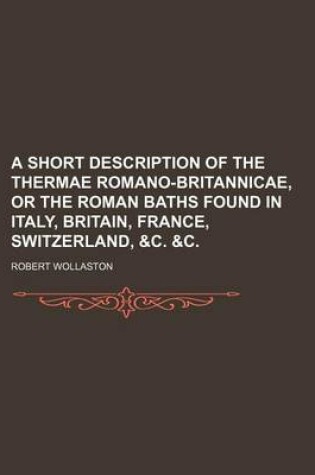 A SHORT DESCRIPTION OF THE THERMAE ROMANO-BRITANNICAE, OR THE ROMAN BATHS FOUND IN ITALY, BRITAIN, FRANCE, SWITZERLAND, &C. &C.

ROBERT WOLLASTON